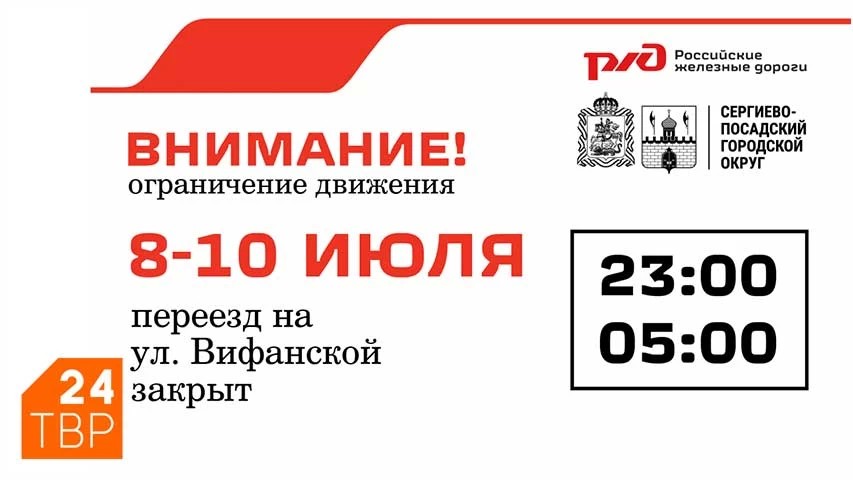 РЖД Российские железные дороги

СЕРГИЕВО-ПОСАДСКИЙ ГОРОДСКОЙ ОКРУГ

ВНИМАНИЕ!
ограничение движения

8-10 ИЮЛЯ

переезд на ул. Вифанской закрыт

23:00
05:00

24
ТВР